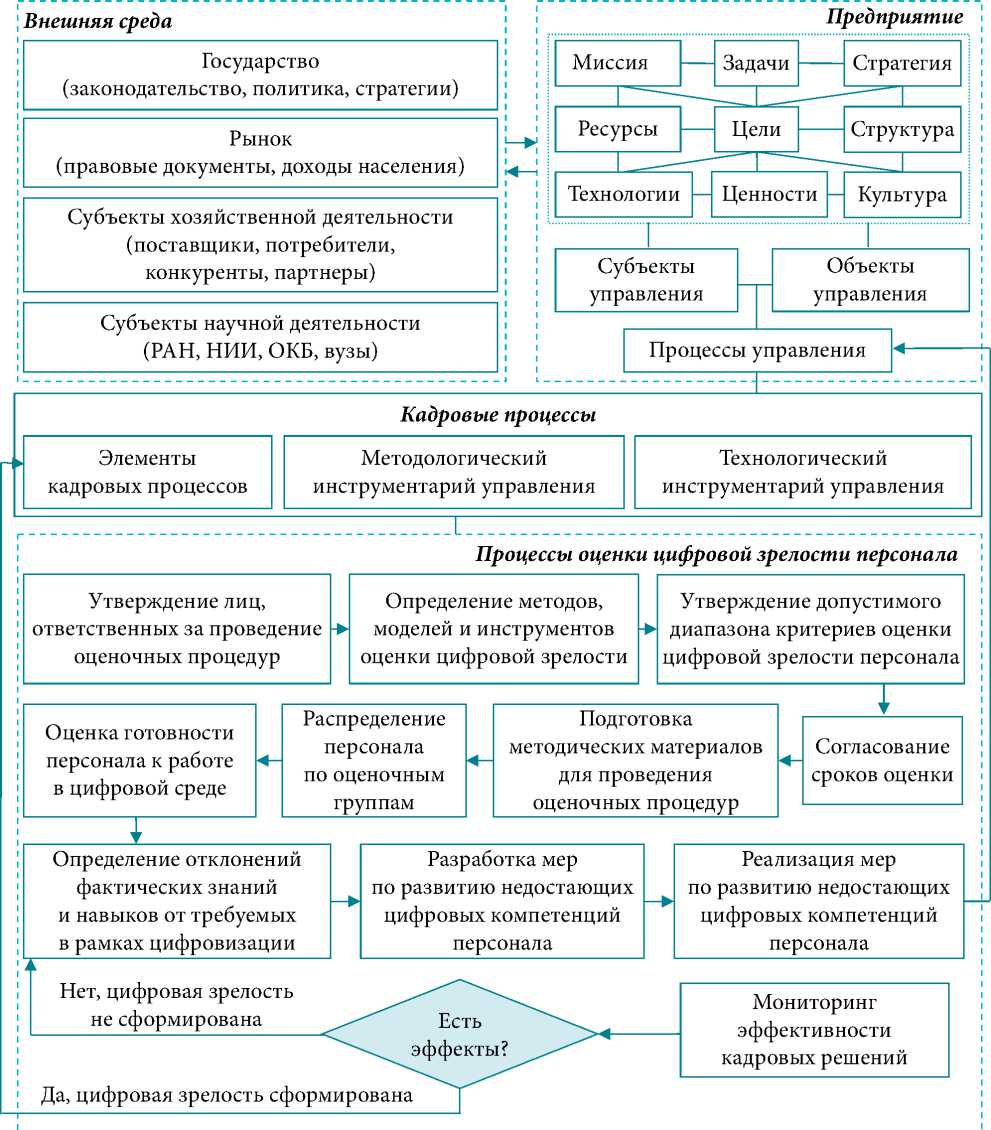 Внешняя среда

Государство
(законодательство, политика, стратегии)

Рынок
(правовые документы, доходы населения)

Субъекты хозяйственной деятельности
(поставщики, потребители,
конкуренты, партнеры)

Субъекты научной деятельности
(РАН, НИИ, ОКБ, вузы)

Предприятие

Миссия

Задачи

Стратегия

Ресурсы

Цели

Структура

Технологии

Ценности

Культура

Субъекты управления

Объекты управления

Процессы управления

Кадровые процессы

Элементы кадровых процессов

Методологический инструментарий управления

Технологический инструментарий управления

Процессы оценки цифровой зрелости персонала

Утверждение лиц, ответственных за проведение оценочных процедур

Определение методов, моделей и инструментов оценки цифровой зрелости

Утверждение допустимого диапазона критериев оценки цифровой зрелости персонала

Согласование сроков оценки

Подготовка методических материалов для проведения оценочных процедур

Распределение персонала по оценочным группам

Оценка готовности персонала к работе в цифровой среде

Определение отклонений фактических знаний и навыков от требуемых в рамках цифровизации

Разработка мер по развитию недостающих цифровых компетенций персонала

Реализация мер по развитию недостающих цифровых компетенций персонала

Мониторинг эффективности кадровых решений

Есть эффекты?

Нет, цифровая зрелость не сформирована

Да, цифровая зрелость сформирована